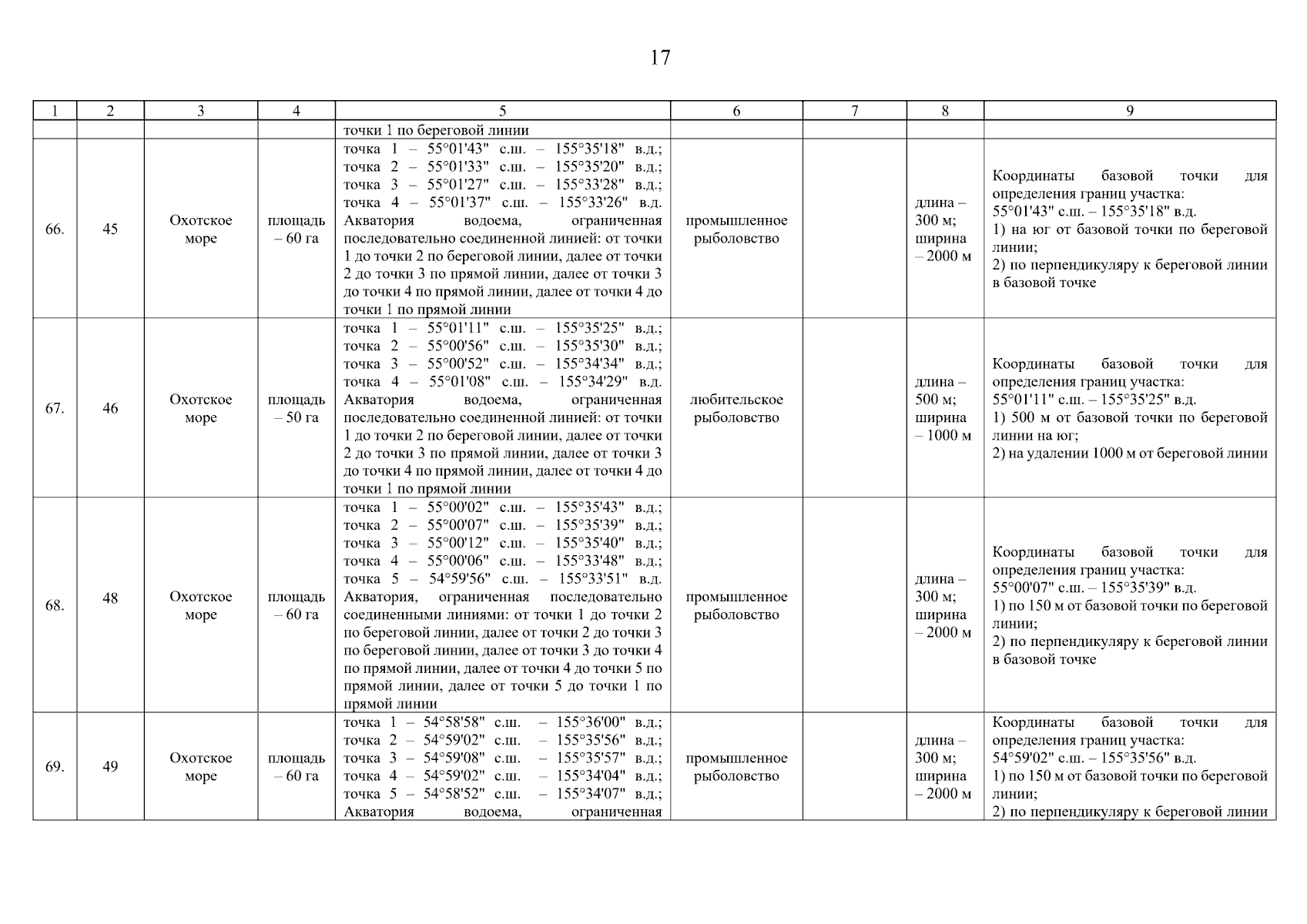 17

| 1 | 2 | 3 | 4 | 5 | 6 | 7 | 8 | 9 |
|---|---|---|---|---|---|---|---|---|
| | | | | точки 1 по береговой линии | | | | |
| 66. | 45 | Охотское море | площадь – 60 га | точка 1 – 55°01'43" с.ш. – 155°35'18" в.д.; точка 2 – 55°01'33" с.ш. – 155°35'20" в.д.; точка 3 – 55°01'27" с.ш. – 155°33'28" в.д.; точка 4 – 55°01'37" с.ш. – 155°33'26" в.д. Акватория водоема, ограниченная последовательно соединенной линией: от точки 1 до точки 2 по береговой линии, далее от точки 2 до точки 3 по прямой линии, далее от точки 3 до точки 4 по прямой линии, далее от точки 4 до точки 1 по прямой линии | промышленное рыболовство | | длина – 300 м; ширина – 2000 м | Координаты базовой точки для определения границ участка: 55°01'43" с.ш. – 155°35'18" в.д. 1) на юг от базовой точки по береговой линии; 2) по перпендикуляру к береговой линии в базовой точке |
| 67. | 46 | Охотское море | площадь – 50 га | точка 1 – 55°01'11" с.ш. – 155°35'25" в.д.; точка 2 – 55°00'56" с.ш. – 155°35'30" в.д.; точка 3 – 55°00'52" с.ш. – 155°34'34" в.д.; точка 4 – 55°01'08" с.ш. – 155°34'29" в.д. Акватория водоема, ограниченная последовательно соединенной линией: от точки 1 до точки 2 по береговой линии, далее от точки 2 до точки 3 по прямой линии, далее от точки 3 до точки 4 по прямой линии, далее от точки 4 до точки 1 по прямой линии | любительское рыболовство | | длина – 500 м; ширина – 1000 м | Координаты базовой точки для определения границ участка: 55°01'11" с.ш. – 155°35'25" в.д. 1) 500 м от базовой точки по береговой линии на юг; 2) на удалении 1000 м от береговой линии |
| 68. | 48 | Охотское море | площадь – 60 га | точка 1 – 55°00'02" с.ш. – 155°35'43" в.д.; точка 2 – 55°00'07" с.ш. – 155°35'39" в.д.; точка 3 – 55°00'12" с.ш. – 155°35'40" в.д.; точка 4 – 55°00'06" с.ш. – 155°33'48" в.д.; точка 5 – 54°59'56" с.ш. – 155°33'51" в.д. Акватория, ограниченная последовательно соединенными линиями: от точки 1 до точки 2 по береговой линии, далее от точки 2 до точки 3 по береговой линии, далее от точки 3 до точки 4 по прямой линии, далее от точки 4 до точки 5 по прямой линии, далее от точки 5 до точки 1 по прямой линии | промышленное рыболовство | | длина – 300 м; ширина – 2000 м | Координаты базовой точки для определения границ участка: 55°00'07" с.ш. – 155°35'39" в.д. 1) по 150 м от базовой точки по береговой линии; 2) по перпендикуляру к береговой линии в базовой точке |
| 69. | 49 | Охотское море | площадь – 60 га | точка 1 – 54°58'58" с.ш. – 155°36'00" в.д.; точка 2 – 54°59'02" с.ш. – 155°35'56" в.д.; точка 3 – 54°59'08" с.ш. – 155°35'57" в.д.; точка 4 – 54°59'02" с.ш. – 155°34'04" в.д.; точка 5 – 54°58'52" с.ш. – 155°34'07" в.д.; Акватория водоема, ограниченная | промышленное рыболовство | | длина – 300 м; ширина – 2000 м | Координаты базовой точки для определения границ участка: 54°59'02" с.ш. – 155°35'56" в.д. 1) по 150 м от базовой точки по береговой линии; 2) по перпендикуляру к береговой линии |